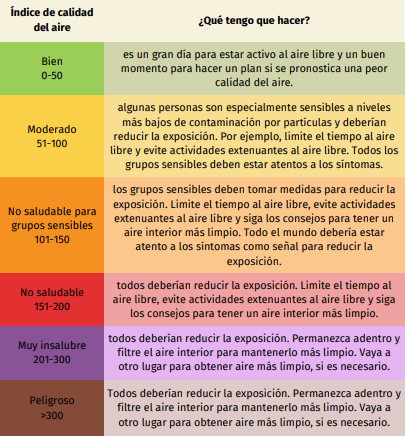 | Índice de calidad del aire | ¿Qué tengo que hacer? |
|---|---|
| Bien 0-50 | es un gran día para estar activo al aire libre y un buen momento para hacer un plan si se pronostica una peor calidad del aire. |
| Moderado 51-100 | algunas personas son especialmente sensibles a niveles más bajos de contaminación por partículas y deberían reducir la exposición. Por ejemplo, limite el tiempo al aire libre y evite actividades extenuantes al aire libre. Todos los grupos sensibles deben estar atentos a los síntomas. |
| No saludable para grupos sensibles 101-150 | los grupos sensibles deben tomar medidas para reducir la exposición. Limite el tiempo al aire libre, evite actividades extenuantes al aire libre y siga los consejos para tener un aire interior más limpio. Todo el mundo debería estar atento a los síntomas como señal para reducir la exposición. |
| No saludable 151-200 | todos deberían reducir la exposición. Limite el tiempo al aire libre, evite actividades extenuantes al aire libre y siga los consejos para tener un aire interior más limpio. |
| Muy insalubre 201-300 | todos deberían reducir la exposición. Permanezca adentro y filtre el aire interior para mantenerlo más limpio. Vaya a otro lugar para obtener aire más limpio, si es necesario. |
| Peligroso >300 | Todos deberían reducir la exposición. Permanezca adentro y filtre el aire interior para mantenerlo más limpio. Vaya a otro lugar para obtener aire más limpio, si es necesario. |